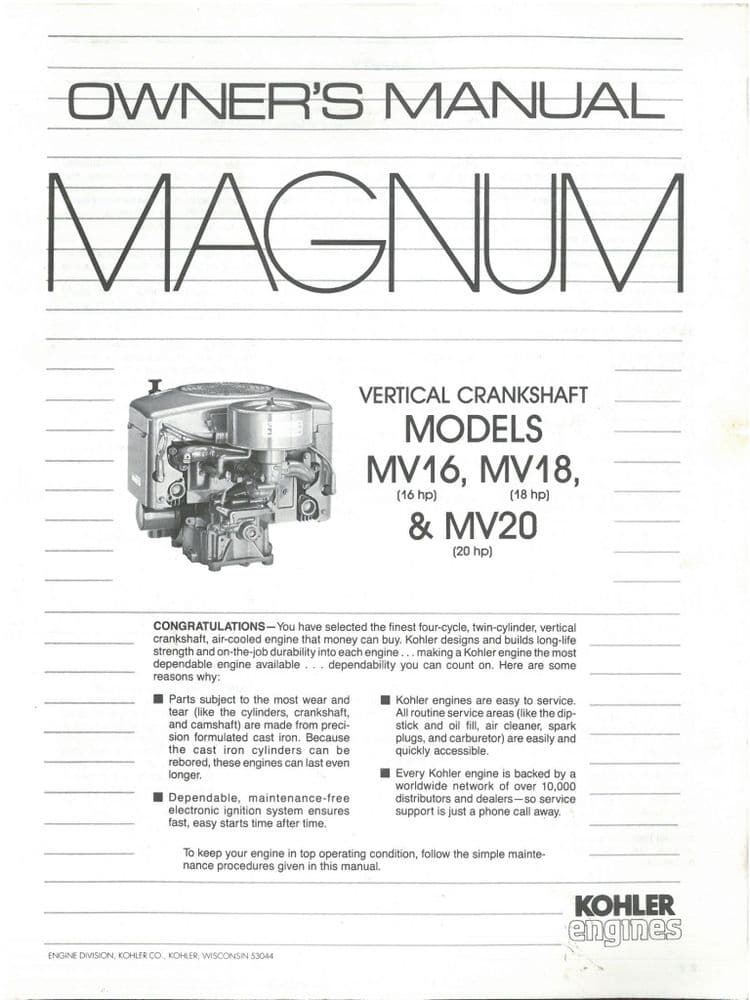 OWNER'S MANUAL

MAGNUM

VERTICAL CRANKSHAFT
MODELS
MV16, MV18,
(16 hp) (18 hp)
& MV20
(20 hp)

CONGRATULATIONS—You have selected the finest four-cycle, twin-cylinder, vertical crankshaft, air-cooled engine that money can buy. Kohler designs and builds long-life strength and on-the-job durability into each engine . . . making a Kohler engine the most dependable engine available . . . dependability you can count on. Here are some reasons why:

■ Parts subject to the most wear and tear (like the cylinders, crankshaft, and camshaft) are made from precision formulated cast iron. Because the cast iron cylinders can be rebored, these engines can last even longer.

■ Dependable, maintenance-free electronic ignition system ensures fast, easy starts time after time.

■ Kohler engines are easy to service. All routine service areas (like the dipstick and oil fill, air cleaner, spark plugs, and carburetor) are easily and quickly accessible.

■ Every Kohler engine is backed by a worldwide network of over 10,000 distributors and dealers—so service support is just a phone call away.

To keep your engine in top operating condition, follow the simple maintenance procedures given in this manual.

KOHLER
engines

ENGINE DIVISION, KOHLER CO., KOHLER, WISCONSIN 53044